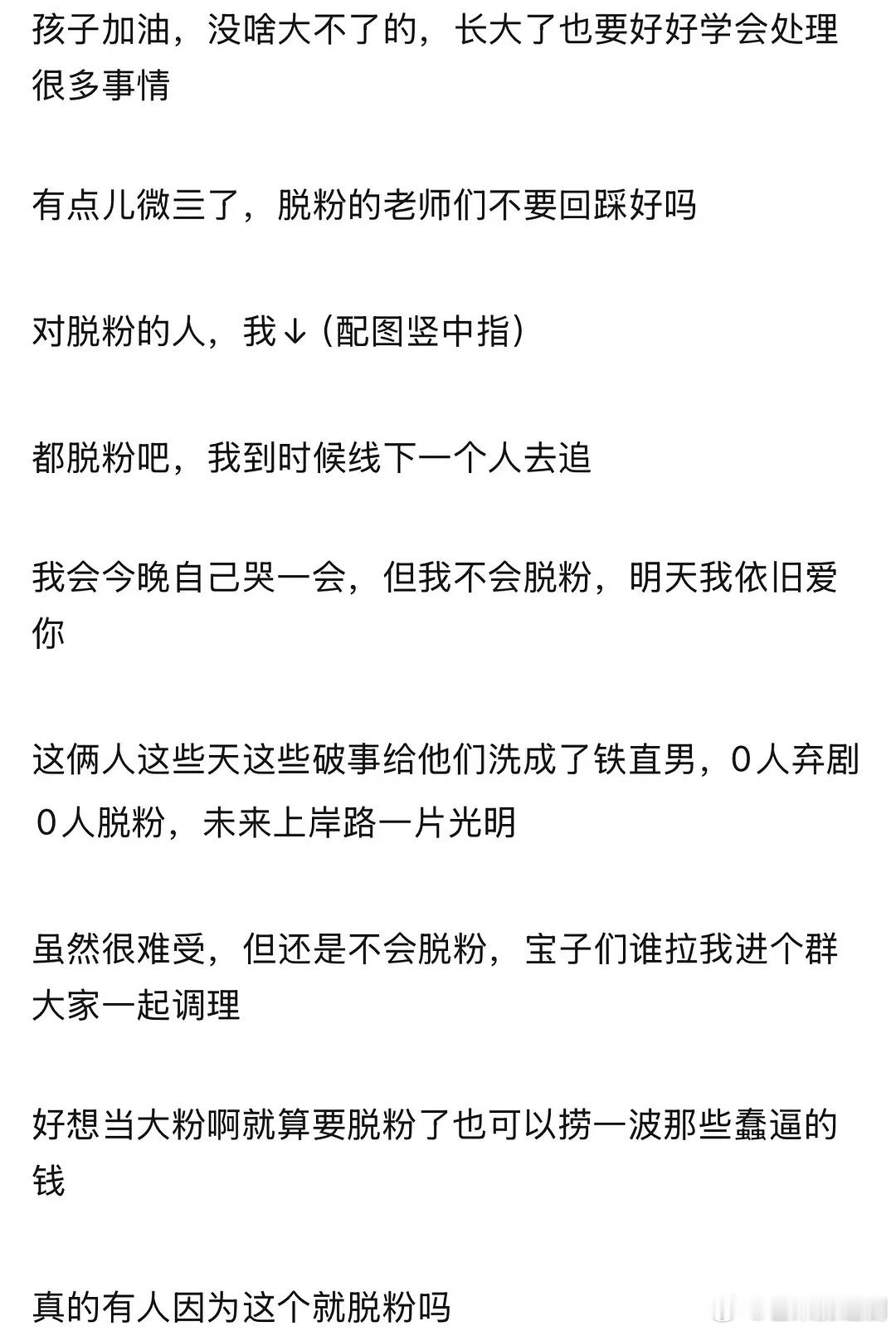 孩子加油，没啥大不了的，长大了也要好好学会处理很多事情

有点儿微三了，脱粉的老师们不要回踩好吗

对脱粉的人，我↓（配图竖中指）

都脱粉吧，我到时候线下一个人去追

我会今晚自己哭一会，但我不会脱粉，明天我依旧爱你

这俩人这些天这些破事给他们洗成了铁直男，0人弃剧0人脱粉，未来上岸路一片光明

虽然很难受，但还是不会脱粉，宝子们谁拉我进个群大家一起调理

好想当大粉啊就算要脱粉了也可以捞一波那些蠢逼的钱

真的有人因为这个就脱粉吗